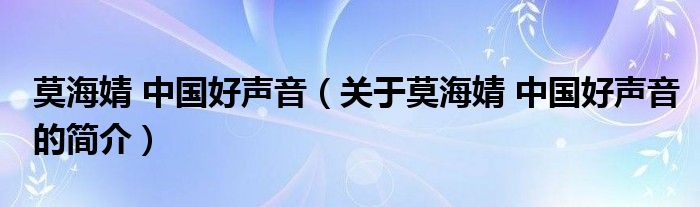 莫海婧 中国好声音（关于莫海婧 中国好声音的简介）